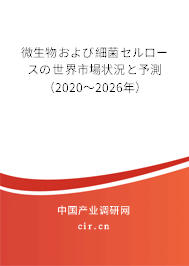 微生物および細菌セルロースの世界市場状況と予測（2020～2026年）

中国产业调研网

cir.cn